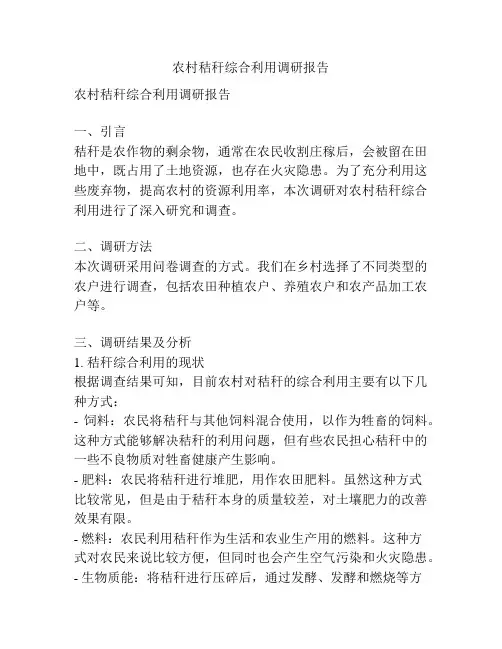 农村秸秆综合利用调研报告

农村秸秆综合利用调研报告

一、引言
秸秆是农作物的剩余物，通常在农民收割庄稼后，会被留在田地中，既占用了土地资源，也存在火灾隐患。为了充分利用这些废弃物，提高农村的资源利用率，本次调研对农村秸秆综合利用进行了深入研究和调查。

二、调研方法
本次调研采用问卷调查的方式。我们在乡村选择了不同类型的农户进行调查，包括农田种植农户、养殖农户和农产品加工农户等。

三、调研结果及分析
1. 秸秆综合利用的现状
根据调查结果可知，目前农村对秸秆的综合利用主要有以下几种方式：
- 饲料：农民将秸秆与其他饲料混合使用，以作为牲畜的饲料。这种方式能够解决秸秆的利用问题，但有些农民担心秸秆中的一些不良物质对牲畜健康产生影响。
- 肥料：农民将秸秆进行堆肥，用作农田肥料。虽然这种方式比较常见，但是由于秸秆本身的质量较差，对土壤肥力的改善效果有限。
- 燃料：农民利用秸秆作为生活和农业生产用的燃料。这种方式对农民来说比较方便，但同时也会产生空气污染和火灾隐患。
- 生物质能：将秸秆进行压碎后，通过发酵、发酵和燃烧等方